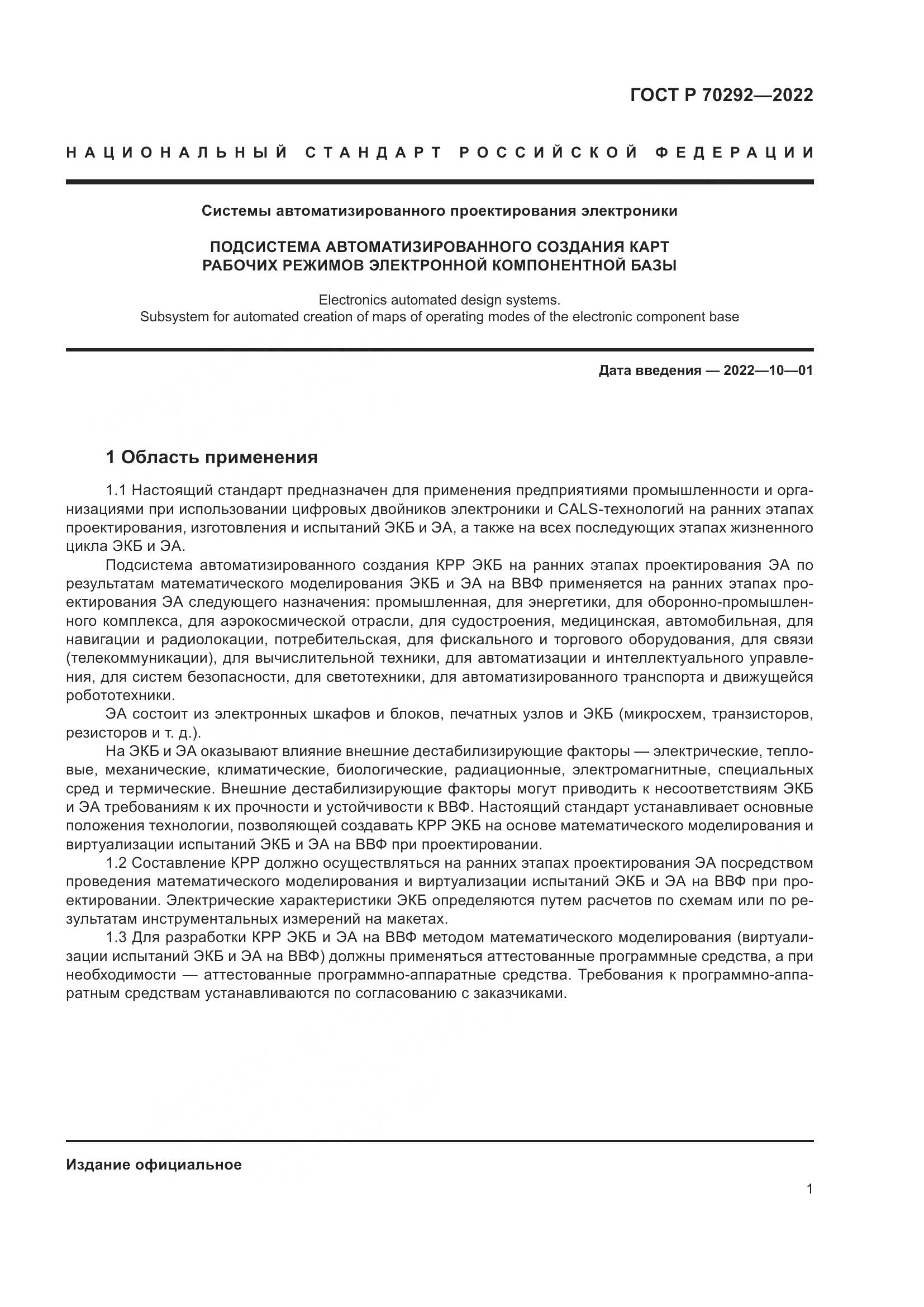 ГОСТ Р 70292—2022

НАЦИОНАЛЬНЫЙ СТАНДАРТ РОССИЙСКОЙ ФЕДЕРАЦИИ

Системы автоматизированного проектирования электроники

ПОДСИСТЕМА АВТОМАТИЗИРОВАННОГО СОЗДАНИЯ КАРТ РАБОЧИХ РЕЖИМОВ ЭЛЕКТРОННОЙ КОМПОНЕНТНОЙ БАЗЫ

Electronics automated design systems.
Subsystem for automated creation of maps of operating modes of the electronic component base

Дата введения — 2022—10—01

1 Область применения

1.1 Настоящий стандарт предназначен для применения предприятиями промышленности и организациями при использовании цифровых двойников электроники и CALS-технологий на ранних этапах проектирования, изготовления и испытаний ЭКБ и ЭА, а также на всех последующих этапах жизненного цикла ЭКБ и ЭА.

Подсистема автоматизированного создания КРР ЭКБ на ранних этапах проектирования ЭА по результатам математического моделирования ЭКБ и ЭА на ВВФ применяется на ранних этапах проектирования ЭА следующего назначения: промышленная, для энергетики, для оборонно-промышленного комплекса, для аэрокосмической отрасли, для судостроения, медицинская, автомобильная, для навигации и радиолокации, потребительская, для фискального и торгового оборудования, для связи (телекоммуникации), для вычислительной техники, для автоматизации и интеллектуального управления, для систем безопасности, для светотехники, для автоматизированного транспорта и движущейся робототехники.

ЭА состоит из электронных шкафов и блоков, печатных узлов и ЭКБ (микросхем, транзисторов, резисторов и т. д.).

На ЭКБ и ЭА оказывают влияние внешние дестабилизирующие факторы — электрические, тепловые, механические, климатические, биологические, радиационные, электромагнитные, специальных сред и термические. Внешние дестабилизирующие факторы могут приводить к несоответствиям ЭКБ и ЭА требованиям к их прочности и устойчивости к ВВФ. Настоящий стандарт устанавливает основные положения технологии, позволяющей создавать КРР ЭКБ на основе математического моделирования и виртуализации испытаний ЭКБ и ЭА на ВВФ при проектировании.

1.2 Составление КРР должно осуществляться на ранних этапах проектирования ЭА посредством проведения математического моделирования и виртуализации испытаний ЭКБ и ЭА на ВВФ при проектировании. Электрические характеристики ЭКБ определяются путем расчетов по схемам или по результатам инструментальных измерений на макетах.

1.3 Для разработки КРР ЭКБ и ЭА на ВВФ методом математического моделирования (виртуализации испытаний ЭКБ и ЭА на ВВФ) должны применяться аттестованные программные средства, а при необходимости — аттестованные программно-аппаратные средства. Требования к программно-аппаратным средствам устанавливаются по согласованию с заказчиками.

Издание официальное

1